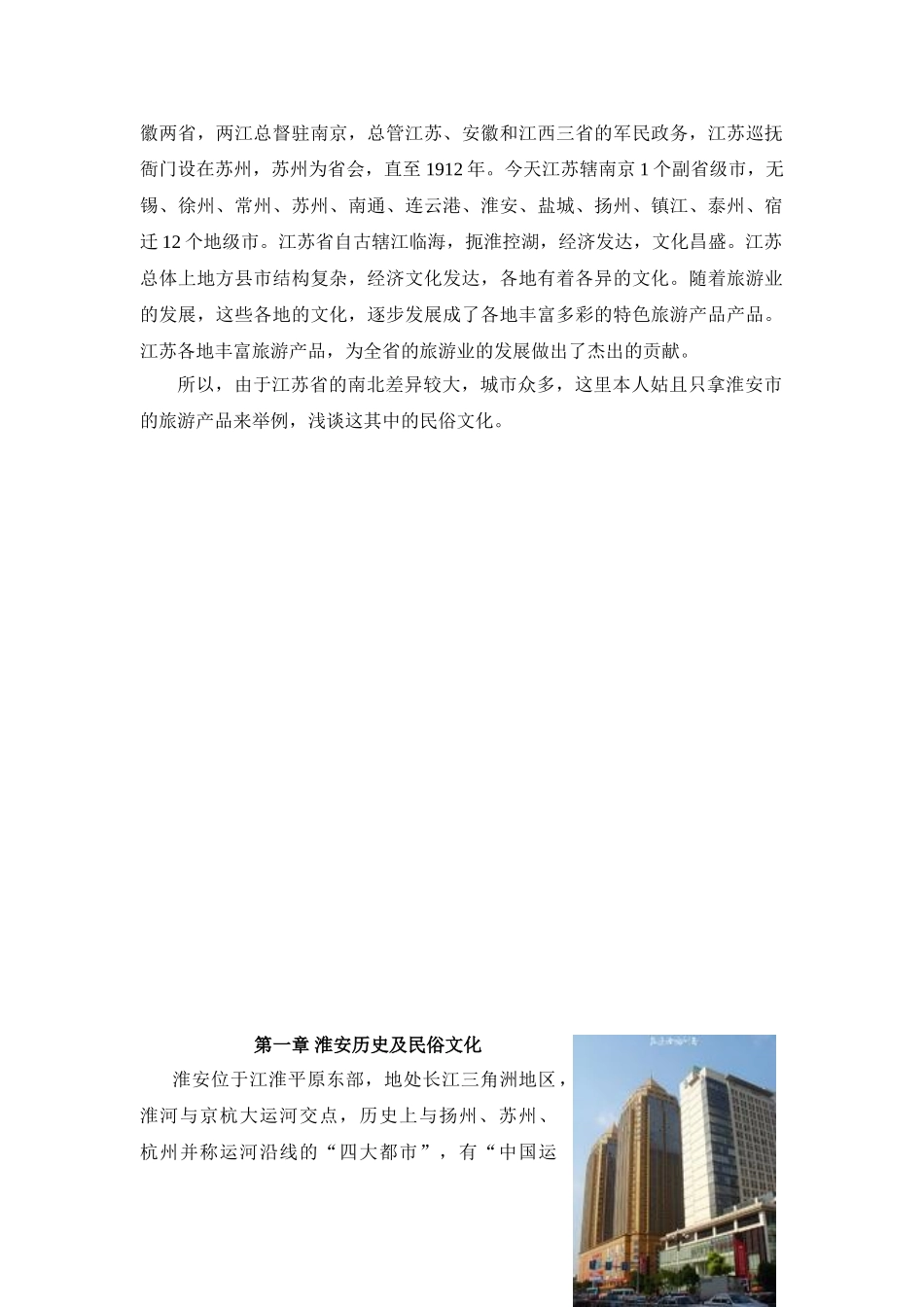 徽两省，两江总督驻南京，总管江苏、安徽和江西三省的军民政务，江苏巡抚衙门设在苏州，苏州为省会，直至 1912 年。今天江苏辖南京 1 个副省级市，无锡、徐州、常州、苏州、南通、连云港、淮安、盐城、扬州、镇江、泰州、宿迁 12 个地级市。江苏省自古辖江临海，扼淮控湖，经济发达，文化昌盛。江苏总体上地方县市结构复杂，经济文化发达，各地有着各异的文化。随着旅游业的发展，这些各地的文化，逐步发展成了各地丰富多彩的特色旅游产品产品。江苏各地丰富旅游产品，为全省的旅游业的发展做出了杰出的贡献。

所以，由于江苏省的南北差异较大，城市众多，这里本人姑且只拿淮安市的旅游产品来举例，浅谈这其中的民俗文化。

第一章 淮安历史及民俗文化

淮安位于江淮平原东部，地处长江三角洲地区，淮河与京杭大运河交点，历史上与扬州、苏州、杭州并称运河沿线的“四大都市”，有“中国运